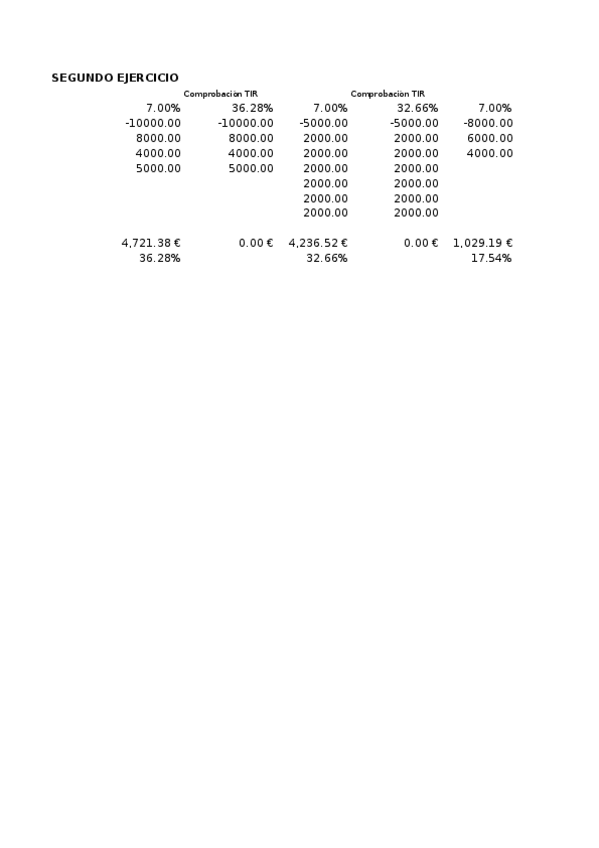 SEGUNDO EJERCICIO

|  | Comprobación TIR |  | Comprobación TIR |  |
|---|---|---|---|---|
| 7.00% | 36.28% | 7.00% | 32.66% | 7.00% |
| -10000.00 | -10000.00 | -5000.00 | -5000.00 | -8000.00 |
| 8000.00 | 8000.00 | 2000.00 | 2000.00 | 6000.00 |
| 4000.00 | 4000.00 | 2000.00 | 2000.00 | 4000.00 |
| 5000.00 | 5000.00 | 2000.00 | 2000.00 |  |
|  |  | 2000.00 | 2000.00 |  |
|  |  | 2000.00 | 2000.00 |  |
|  |  | 2000.00 | 2000.00 |  |
|  |  |  |  |  |
| 4,721.38 € | 0.00 € | 4,236.52 € | 0.00 € | 1,029.19 € |
| 36.28% |  | 32.66% |  | 17.54% |